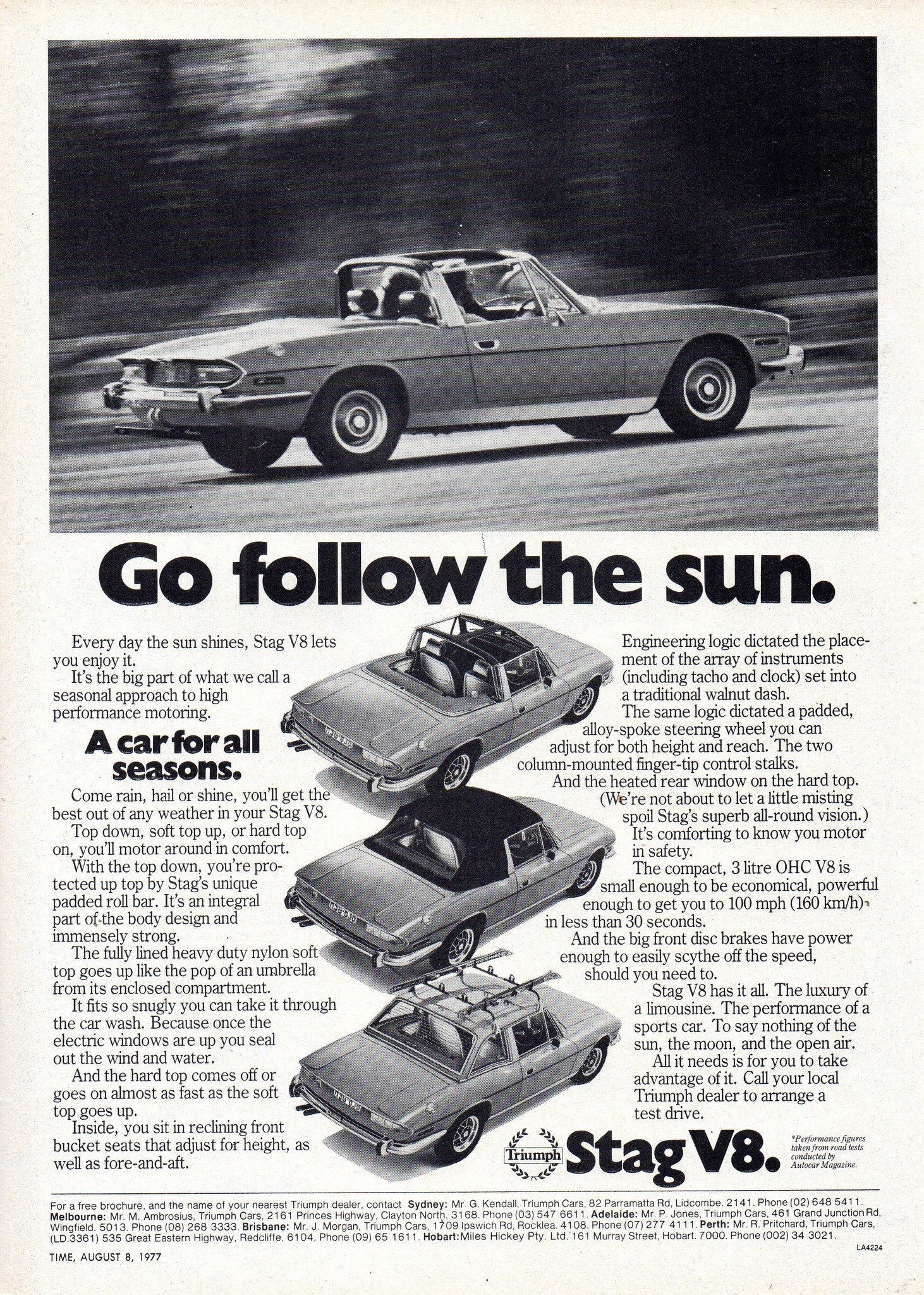 Go follow the sun.

Every day the sun shines, Stag V8 lets you enjoy it.

It's the big part of what we call a seasonal approach to high performance motoring.

A car for all seasons.

Come rain, hail or shine, you'll get the best out of any weather in your Stag V8.

Top down, soft top up, or hard top on, you'll motor around in comfort.

With the top down, you're protected up top by Stag's unique padded roll bar. It's an integral part of the body design and immensely strong.

The fully lined heavy duty nylon soft top goes up like the pop of an umbrella from its enclosed compartment.

It fits so snugly you can take it through the car wash. Because once the electric windows are up you seal out the wind and water.

And the hard top comes off or goes on almost as fast as the soft top goes up.

Inside, you sit in reclining front bucket seats that adjust for height, as well as fore-and-aft.

Engineering logic dictated the placement of the array of instruments (including tacho and clock) set into a traditional walnut dash.

The same logic dictated a padded, alloy-spoke steering wheel you can adjust for both height and reach. The two column-mounted finger-tip control stalks.

And the heated rear window on the hard top. (We're not about to let a little misting spoil Stag's superb all-round vision.)

It's comforting to know you motor in safety.

The compact, 3 litre OHC V8 is small enough to be economical, powerful enough to get you to 100 mph (160 km/h)* in less than 30 seconds.

And the big front disc brakes have power enough to easily scythe off the speed, should you need to.

Stag V8 has it all. The luxury of a limousine. The performance of a sports car. To say nothing of the sun, the moon, and the open air.

All it needs is for you to take advantage of it. Call your local Triumph dealer to arrange a test drive.

Triumph Stag V8.

*Performance figures taken from road tests conducted by Autocar Magazine.

For a free brochure, and the name of your nearest Triumph dealer, contact Sydney: Mr. G. Kendall, Triumph Cars, 82 Parramatta Rd, Lidcombe. 2141. Phone (02) 648 5411. Melbourne: Mr. M. Ambrosius, Triumph Cars, 2161 Princes Highway, Clayton North. 3168. Phone (03) 547 6611. Adelaide: Mr. P. Jones, Triumph Cars, 461 Grand Junction Rd, Wingfield. 5013. Phone (08) 268 3333. Brisbane: Mr. J. Morgan, Triumph Cars, 1709 Ipswich Rd, Rocklea. 4108. Phone (07) 277 4111. Perth: Mr. R. Pritchard, Triumph Cars, (LD.3361) 535 Great Eastern Highway, Redcliffe. 6104. Phone (09) 65 1611. Hobart: Miles Hickey Pty. Ltd. 161 Murray Street, Hobart. 7000. Phone (002) 34 3021.

LA4224

TIME, AUGUST 8, 1977